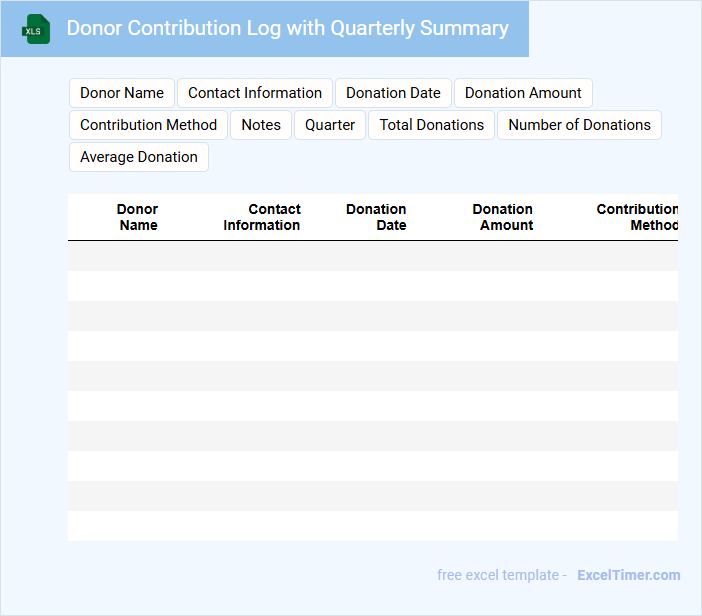 XLS

Donor Contribution Log with Quarterly Summary

Donor Name
Contact Information
Donation Date
Donation Amount
Contribution Method
Notes
Quarter
Total Donations
Number of Donations
Average Donation

| Donor Name | Contact Information | Donation Date | Donation Amount | Contribution Method |
|---|---|---|---|---|
| | | | | |
| | | | | |
| | | | | |
| | | | | |
| | | | | |
| | | | | |
| | | | | |
| | | | | |
| | | | | |
| | | | | |

free excel template - ExcelTimer.com